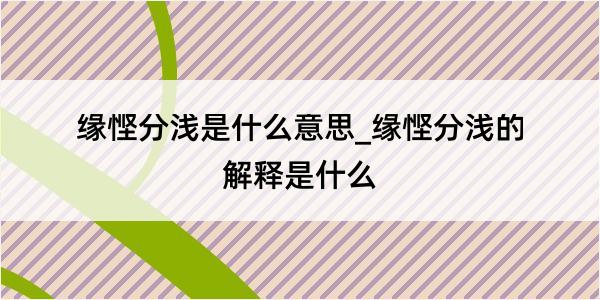 缘悭分浅是什么意思_缘悭分浅的解释是什么